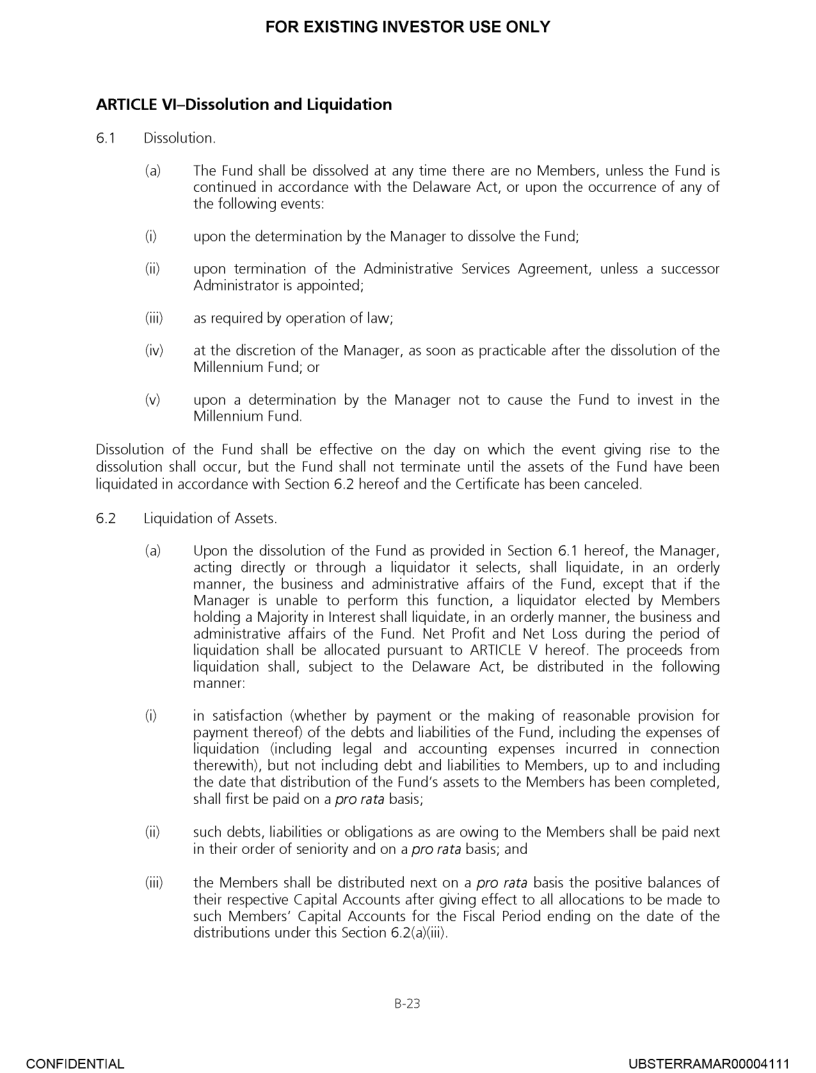 FOR EXISTING INVESTOR USE ONLY

ARTICLE VI–Dissolution and Liquidation

6.1 Dissolution.

(a) The Fund shall be dissolved at any time there are no Members, unless the Fund is continued in accordance with the Delaware Act, or upon the occurrence of any of the following events:

(i) upon the determination by the Manager to dissolve the Fund;

(ii) upon termination of the Administrative Services Agreement, unless a successor Administrator is appointed;

(iii) as required by operation of law;

(iv) at the discretion of the Manager, as soon as practicable after the dissolution of the Millennium Fund; or

(v) upon a determination by the Manager not to cause the Fund to invest in the Millennium Fund.

Dissolution of the Fund shall be effective on the day on which the event giving rise to the dissolution shall occur, but the Fund shall not terminate until the assets of the Fund have been liquidated in accordance with Section 6.2 hereof and the Certificate has been canceled.

6.2 Liquidation of Assets.

(a) Upon the dissolution of the Fund as provided in Section 6.1 hereof, the Manager, acting directly or through a liquidator it selects, shall liquidate, in an orderly manner, the business and administrative affairs of the Fund, except that if the Manager is unable to perform this function, a liquidator elected by Members holding a Majority in Interest shall liquidate, in an orderly manner, the business and administrative affairs of the Fund. Net Profit and Net Loss during the period of liquidation shall be allocated pursuant to ARTICLE V hereof. The proceeds from liquidation shall, subject to the Delaware Act, be distributed in the following manner:

(i) in satisfaction (whether by payment or the making of reasonable provision for payment thereof) of the debts and liabilities of the Fund, including the expenses of liquidation (including legal and accounting expenses incurred in connection therewith), but not including debt and liabilities to Members, up to and including the date that distribution of the Fund's assets to the Members has been completed, shall first be paid on a pro rata basis;

(ii) such debts, liabilities or obligations as are owing to the Members shall be paid next in their order of seniority and on a pro rata basis; and

(iii) the Members shall be distributed next on a pro rata basis the positive balances of their respective Capital Accounts after giving effect to all allocations to be made to such Members' Capital Accounts for the Fiscal Period ending on the date of the distributions under this Section 6.2(a)(iii).

B-23

CONFIDENTIAL

UBSTERRAMAR00004111